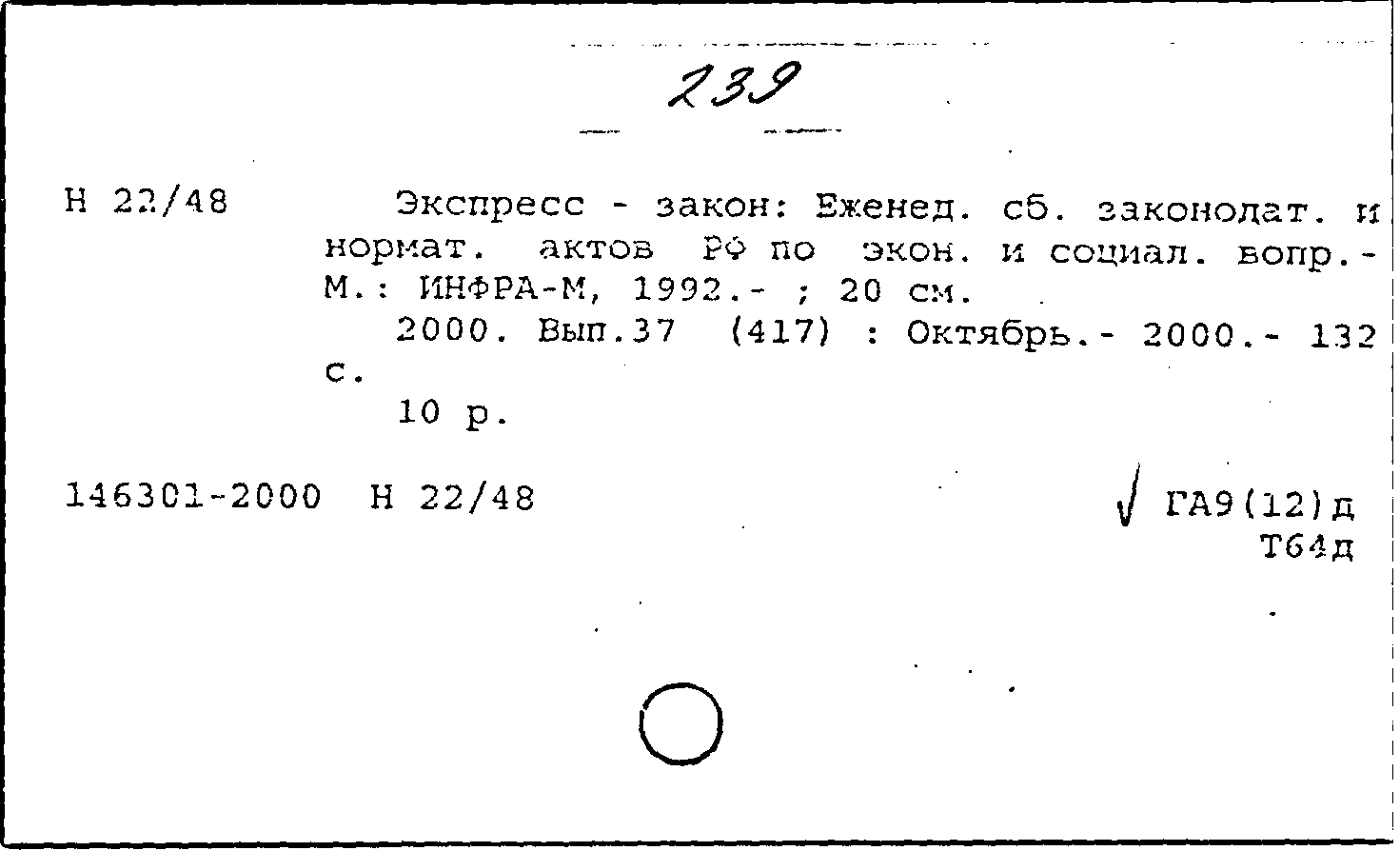 239

Н 22/48

Экспресс - закон: Еженед. сб. законодат. и нормат. актов РФ по экон. и социал. вопр.- М.: ИНФРА-М, 1992.- ; 20 см.

2000. Вып.37 (417) : Октябрь.- 2000.- 132 с.

10 р.

146301-2000 Н 22/48

√ ГА9(12)д
Т64д